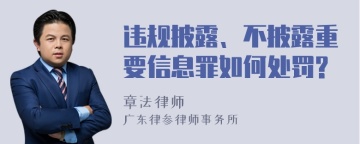 违规披露、不披露重要信息罪如何处罚?

章法律师
广东律参律师事务所